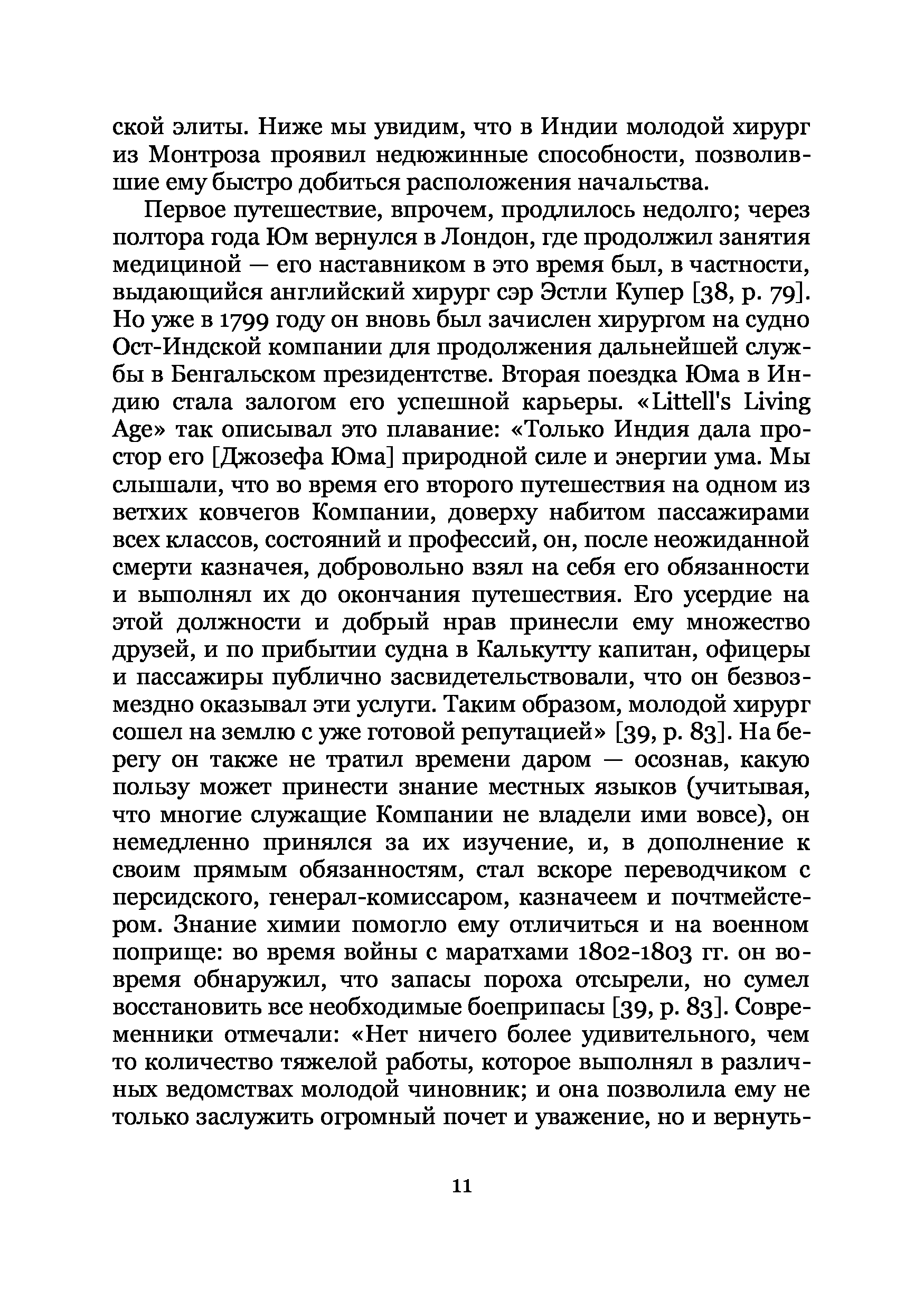 ской элиты. Ниже мы увидим, что в Индии молодой хирург из Монтроза проявил недюжинные способности, позволившие ему быстро добиться расположения начальства.

Первое путешествие, впрочем, продлилось недолго; через полтора года Юм вернулся в Лондон, где продолжил занятия медициной — его наставником в это время был, в частности, выдающийся английский хирург сэр Эстли Купер [38, p. 79]. Но уже в 1799 году он вновь был зачислен хирургом на судно Ост-Индской компании для продолжения дальнейшей службы в Бенгальском президентстве. Вторая поездка Юма в Индию стала залогом его успешной карьеры. «Littell's Living Age» так описывал это плавание: «Только Индия дала простор его [Джозефа Юма] природной силе и энергии ума. Мы слышали, что во время его второго путешествия на одном из ветхих ковчегов Компании, доверху набитом пассажирами всех классов, состояний и профессий, он, после неожиданной смерти казначея, добровольно взял на себя его обязанности и выполнял их до окончания путешествия. Его усердие на этой должности и добрый нрав принесли ему множество друзей, и по прибытии судна в Калькутту капитан, офицеры и пассажиры публично засвидетельствовали, что он безвозмездно оказывал эти услуги. Таким образом, молодой хирург сошел на землю с уже готовой репутацией» [39, p. 83]. На берегу он также не тратил времени даром — осознав, какую пользу может принести знание местных языков (учитывая, что многие служащие Компании не владели ими вовсе), он немедленно принялся за их изучение, и, в дополнение к своим прямым обязанностям, стал вскоре переводчиком с персидского, генерал-комиссаром, казначеем и почтмейстером. Знание химии помогло ему отличиться и на военном поприще: во время войны с маратхами 1802-1803 гг. он вовремя обнаружил, что запасы пороха отсырели, но сумел восстановить все необходимые боеприпасы [39, p. 83]. Современники отмечали: «Нет ничего более удивительного, чем то количество тяжелой работы, которое выполнял в различных ведомствах молодой чиновник; и она позволила ему не только заслужить огромный почет и уважение, но и вернуть-

11